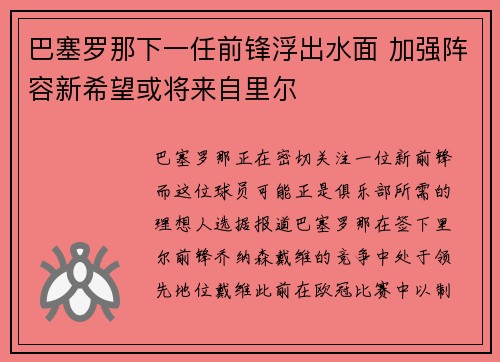 巴塞罗那下一任前锋浮出水面 加强阵容新希望或将来自里尔

巴塞罗那正在密切关注一位新前锋而这位球员可能正是俱乐部所需的理想人选据报道巴塞罗那在签下里尔前锋乔纳森戴维的竞争中处于领先地位戴维此前在欧冠比赛中以制